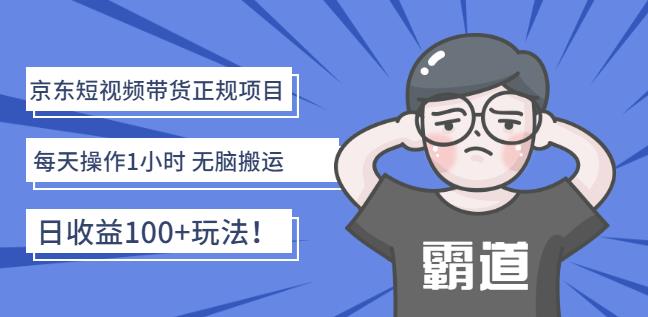 京东短视频带货正规项目

每天操作1小时 无脑搬运

日收益100+玩法！

霸道